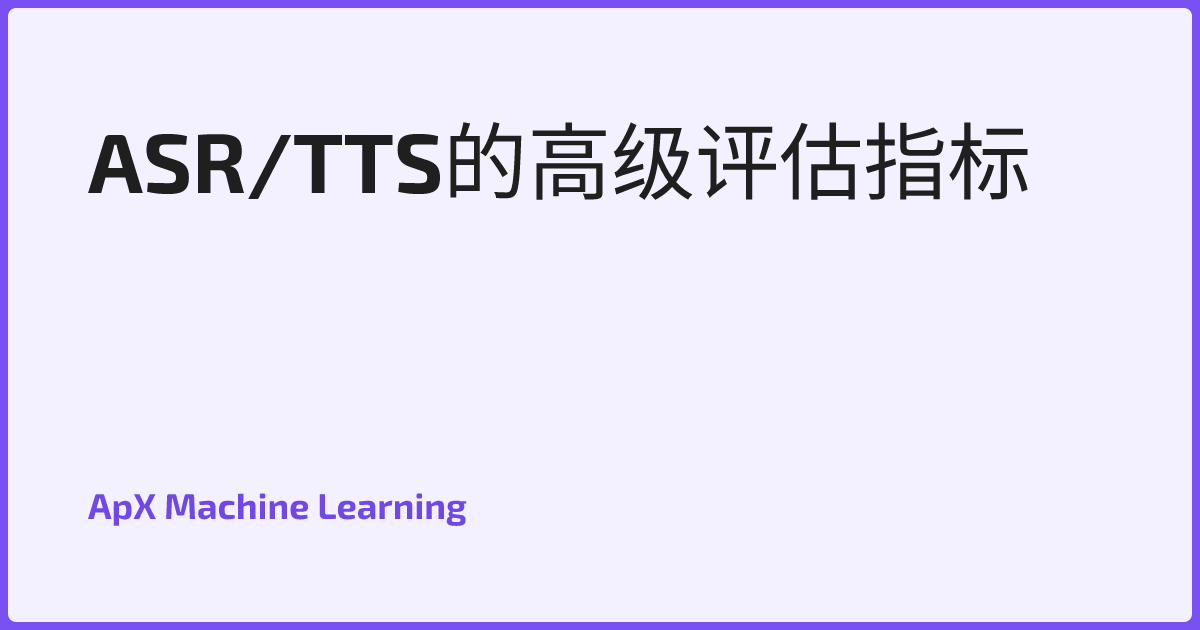 ASR/TTS的高级评估指标

ApX Machine Learning